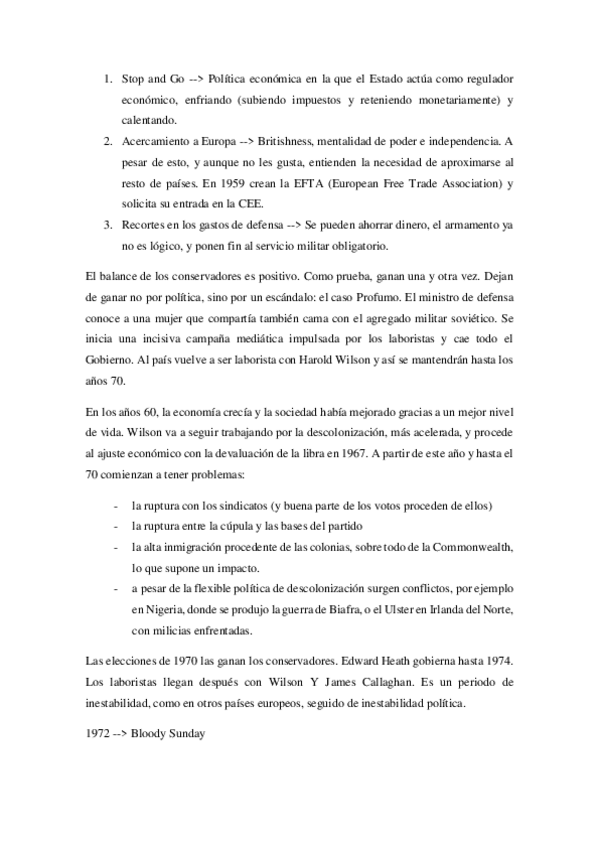 1. Stop and Go --> Política económica en la que el Estado actúa como regulador económico, enfriando (subiendo impuestos y reteniendo monetariamente) y calentando.
2. Acercamiento a Europa --> Britishness, mentalidad de poder e independencia. A pesar de esto, y aunque no les gusta, entienden la necesidad de aproximarse al resto de países. En 1959 crean la EFTA (European Free Trade Association) y solicita su entrada en la CEE.
3. Recortes en los gastos de defensa --> Se pueden ahorrar dinero, el armamento ya no es lógico, y ponen fin al servicio militar obligatorio.

El balance de los conservadores es positivo. Como prueba, ganan una y otra vez. Dejan de ganar no por política, sino por un escándalo: el caso Profumo. El ministro de defensa conoce a una mujer que compartía también cama con el agregado militar soviético. Se inicia una incisiva campaña mediática impulsada por los laboristas y cae todo el Gobierno. Al país vuelve a ser laborista con Harold Wilson y así se mantendrán hasta los años 70.

En los años 60, la economía crecía y la sociedad había mejorado gracias a un mejor nivel de vida. Wilson va a seguir trabajando por la descolonización, más acelerada, y procede al ajuste económico con la devaluación de la libra en 1967. A partir de este año y hasta el 70 comienzan a tener problemas:

- la ruptura con los sindicatos (y buena parte de los votos proceden de ellos)
- la ruptura entre la cúpula y las bases del partido
- la alta inmigración procedente de las colonias, sobre todo de la Commonwealth, lo que supone un impacto.
- a pesar de la flexible política de descolonización surgen conflictos, por ejemplo en Nigeria, donde se produjo la guerra de Biafra, o el Ulster en Irlanda del Norte, con milicias enfrentadas.

Las elecciones de 1970 las ganan los conservadores. Edward Heath gobierna hasta 1974. Los laboristas llegan después con Wilson Y James Callaghan. Es un periodo de inestabilidad, como en otros países europeos, seguido de inestabilidad política.

1972 --> Bloody Sunday